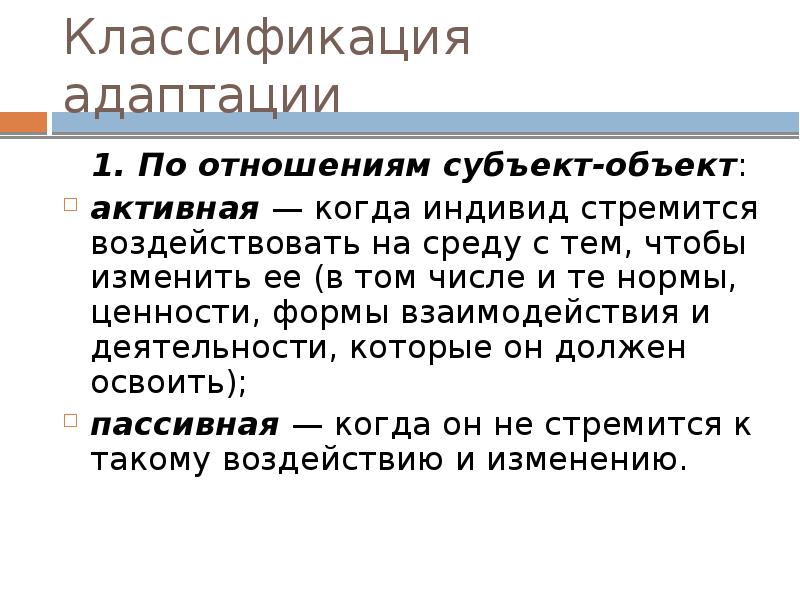 Классификация адаптации

1. По отношениям субъект-объект:

активная — когда индивид стремится воздействовать на среду с тем, чтобы изменить ее (в том числе и те нормы, ценности, формы взаимодействия и деятельности, которые он должен освоить);

пассивная — когда он не стремится к такому воздействию и изменению.